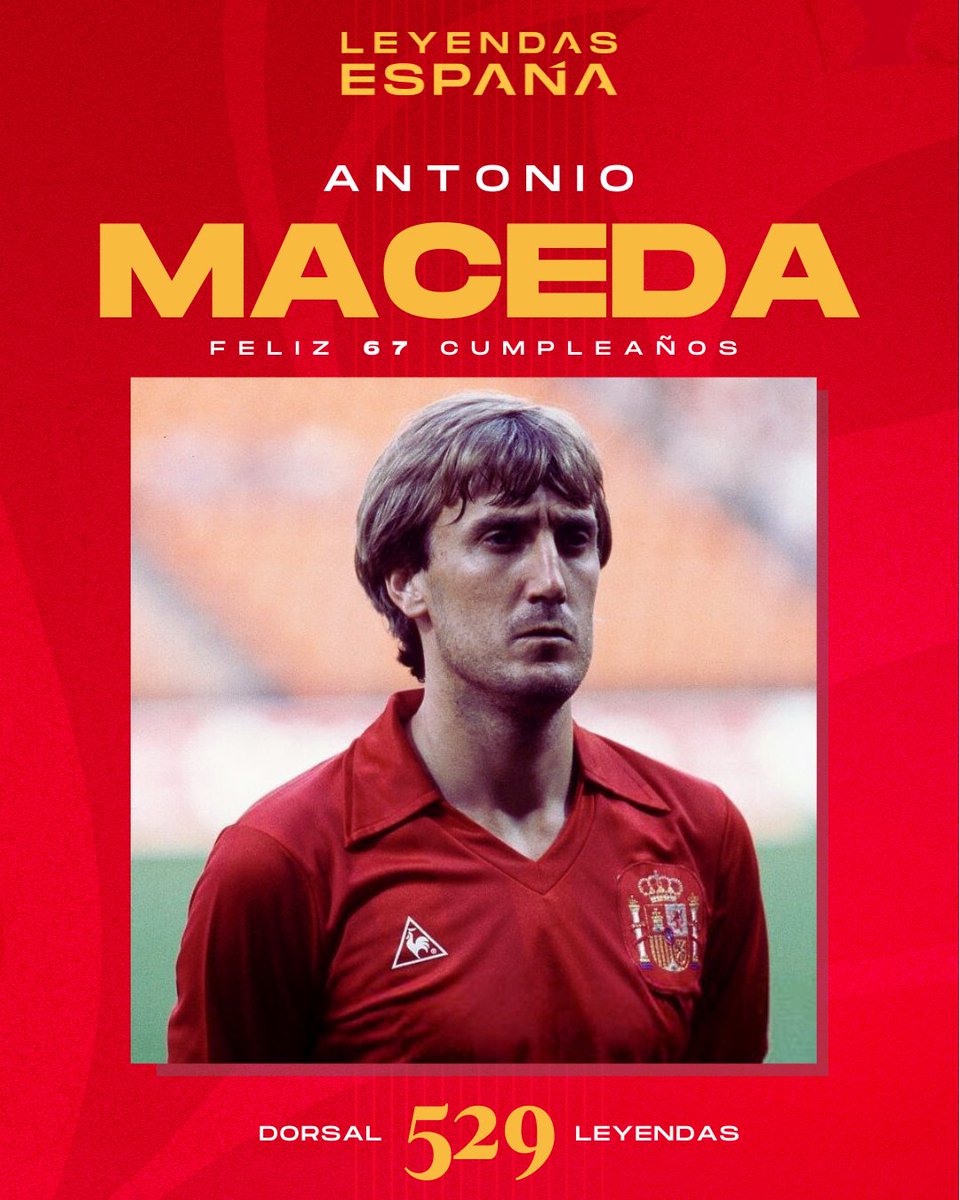 LEYENDAS
ESPAÑA

ANTONIO
MACEDA
FELIZ 67 CUMPLEAÑOS

DORSAL 529 LEYENDAS